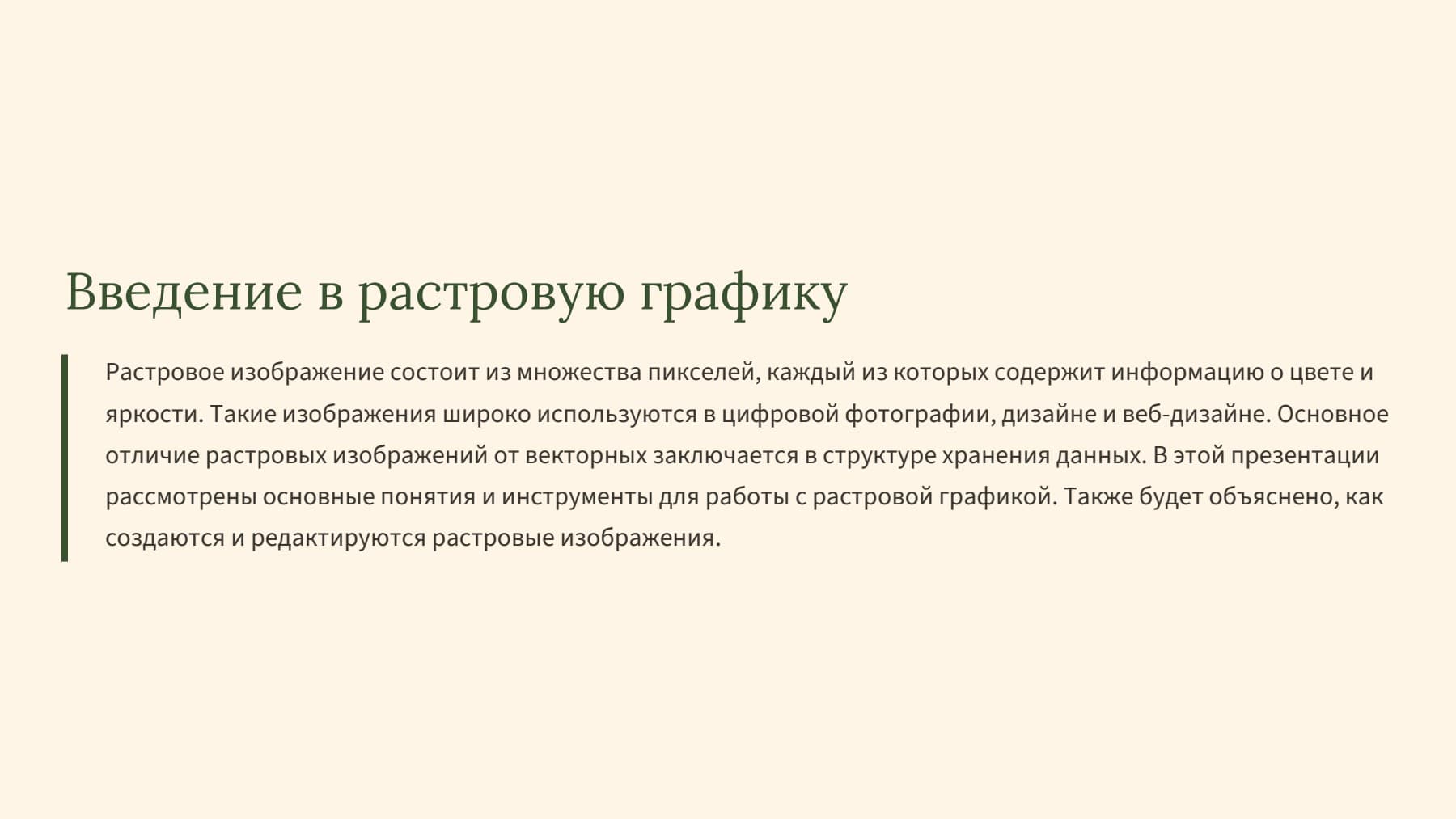 Введение в растровую графику

Растровое изображение состоит из множества пикселей, каждый из которых содержит информацию о цвете и яркости. Такие изображения широко используются в цифровой фотографии, дизайне и веб-дизайне. Основное отличие растровых изображений от векторных заключается в структуре хранения данных. В этой презентации рассмотрены основные понятия и инструменты для работы с растровой графикой. Также будет объяснено, как создаются и редактируются растровые изображения.